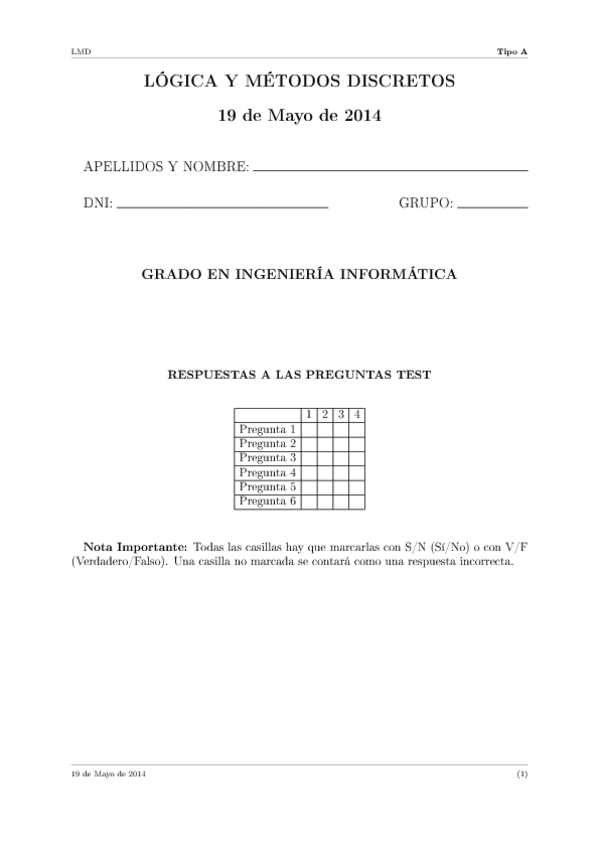 LMD

Tipo A

LÓGICA Y MÉTODOS DISCRETOS

19 de Mayo de 2014

APELLIDOS Y NOMBRE:

DNI:

GRUPO:

GRADO EN INGENIERÍA INFORMÁTICA

RESPUESTAS A LAS PREGUNTAS TEST

| | 1 | 2 | 3 | 4 |
|---|---|---|---|---|
| Pregunta 1 | | | | |
| Pregunta 2 | | | | |
| Pregunta 3 | | | | |
| Pregunta 4 | | | | |
| Pregunta 5 | | | | |
| Pregunta 6 | | | | |

**Nota Importante:** Todas las casillas hay que marcarlas con S/N (Sí/No) o con V/F (Verdadero/Falso). Una casilla no marcada se contará como una respuesta incorrecta.

19 de Mayo de 2014

(1)